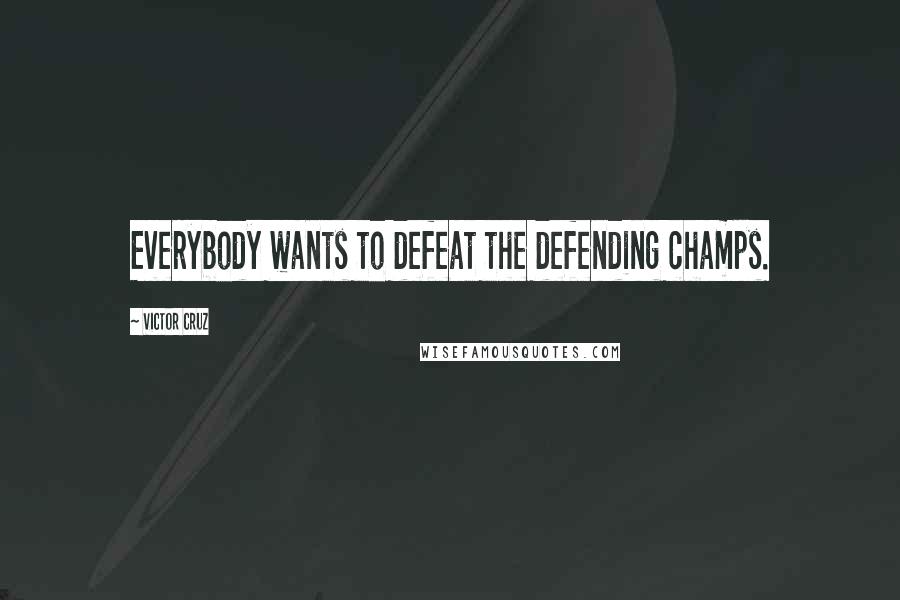 EVERYBODY WANTS TO DEFEAT THE DEFENDING CHAMPS.

~ VICTOR CRUZ

WISEFAMOUSQUOTES.COM